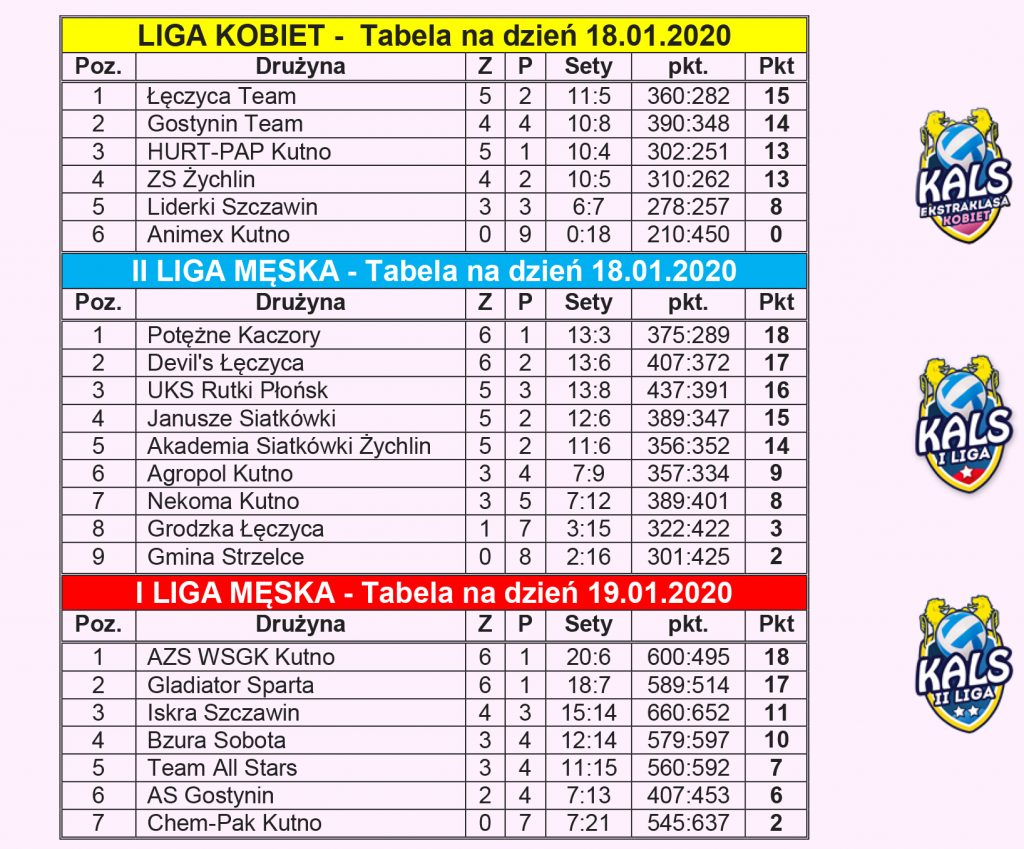 LIGA KOBIET - Tabela na dzień 18.01.2020

| Poz. | Drużyna | Z | P | Sety | pkt. | Pkt |
|---|---|---|---|---|---|---|
| 1 | Łęczyca Team | 5 | 2 | 11:5 | 360:282 | 15 |
| 2 | Gostynin Team | 4 | 4 | 10:8 | 390:348 | 14 |
| 3 | HURT-PAP Kutno | 5 | 1 | 10:4 | 302:251 | 13 |
| 4 | ZS Żychlin | 4 | 2 | 10:5 | 310:262 | 13 |
| 5 | Liderki Szczawin | 3 | 3 | 6:7 | 278:257 | 8 |
| 6 | Animex Kutno | 0 | 9 | 0:18 | 210:450 | 0 |

KALS EKSTRAKLASA KOBIET

II LIGA MĘSKA - Tabela na dzień 18.01.2020

| Poz. | Drużyna | Z | P | Sety | pkt. | Pkt |
|---|---|---|---|---|---|---|
| 1 | Potężne Kaczory | 6 | 1 | 13:3 | 375:289 | 18 |
| 2 | Devil's Łęczyca | 6 | 2 | 13:6 | 407:372 | 17 |
| 3 | UKS Rutki Płońsk | 5 | 3 | 13:8 | 437:391 | 16 |
| 4 | Janusze Siatkówki | 5 | 2 | 12:6 | 389:347 | 15 |
| 5 | Akademia Siatkówki Żychlin | 5 | 2 | 11:6 | 356:352 | 14 |
| 6 | Agropol Kutno | 3 | 4 | 7:9 | 357:334 | 9 |
| 7 | Nekoma Kutno | 3 | 5 | 7:12 | 389:401 | 8 |
| 8 | Grodzka Łęczyca | 1 | 7 | 3:15 | 322:422 | 3 |
| 9 | Gmina Strzelce | 0 | 8 | 2:16 | 301:425 | 2 |

KALS I LIGA

I LIGA MĘSKA - Tabela na dzień 19.01.2020

| Poz. | Drużyna | Z | P | Sety | pkt. | Pkt |
|---|---|---|---|---|---|---|
| 1 | AZS WSGK Kutno | 6 | 1 | 20:6 | 600:495 | 18 |
| 2 | Gladiator Sparta | 6 | 1 | 18:7 | 589:514 | 17 |
| 3 | Iskra Szczawin | 4 | 3 | 15:14 | 660:652 | 11 |
| 4 | Bzura Sobota | 3 | 4 | 12:14 | 579:597 | 10 |
| 5 | Team All Stars | 3 | 4 | 11:15 | 560:592 | 7 |
| 6 | AS Gostynin | 2 | 4 | 7:13 | 407:453 | 6 |
| 7 | Chem-Pak Kutno | 0 | 7 | 7:21 | 545:637 | 2 |

KALS II LIGA